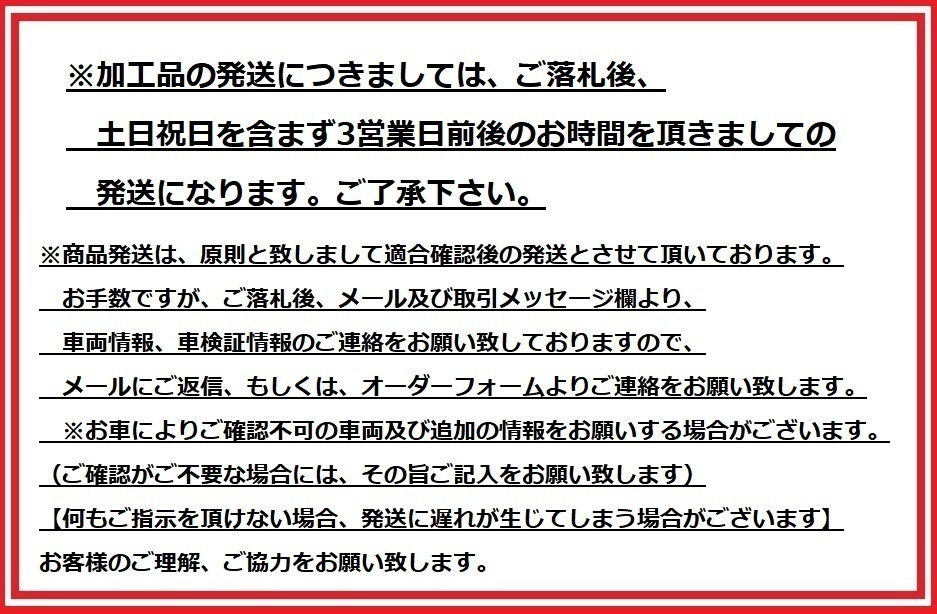 ※加工品の発送につきましては、ご落札後、
土日祝日を含まず3営業日前後のお時間を頂きましての
発送になります。ご了承下さい。

※商品発送は、原則と致しまして適合確認後の発送とさせて頂いております。
お手数ですが、ご落札後、メール及び取引メッセージ欄より、
車両情報、車検証情報のご連絡をお願い致しておりますので、
メールにご返信、もしくは、オーダーフォームよりご連絡をお願い致します。
※お車によりご確認不可の車両及び追加の情報をお願いする場合がございます。
（ご確認がご不要な場合には、その旨ご記入をお願い致します）
【何もご指示を頂けない場合、発送に遅れが生じてしまう場合がございます】
お客様のご理解、ご協力をお願い致します。